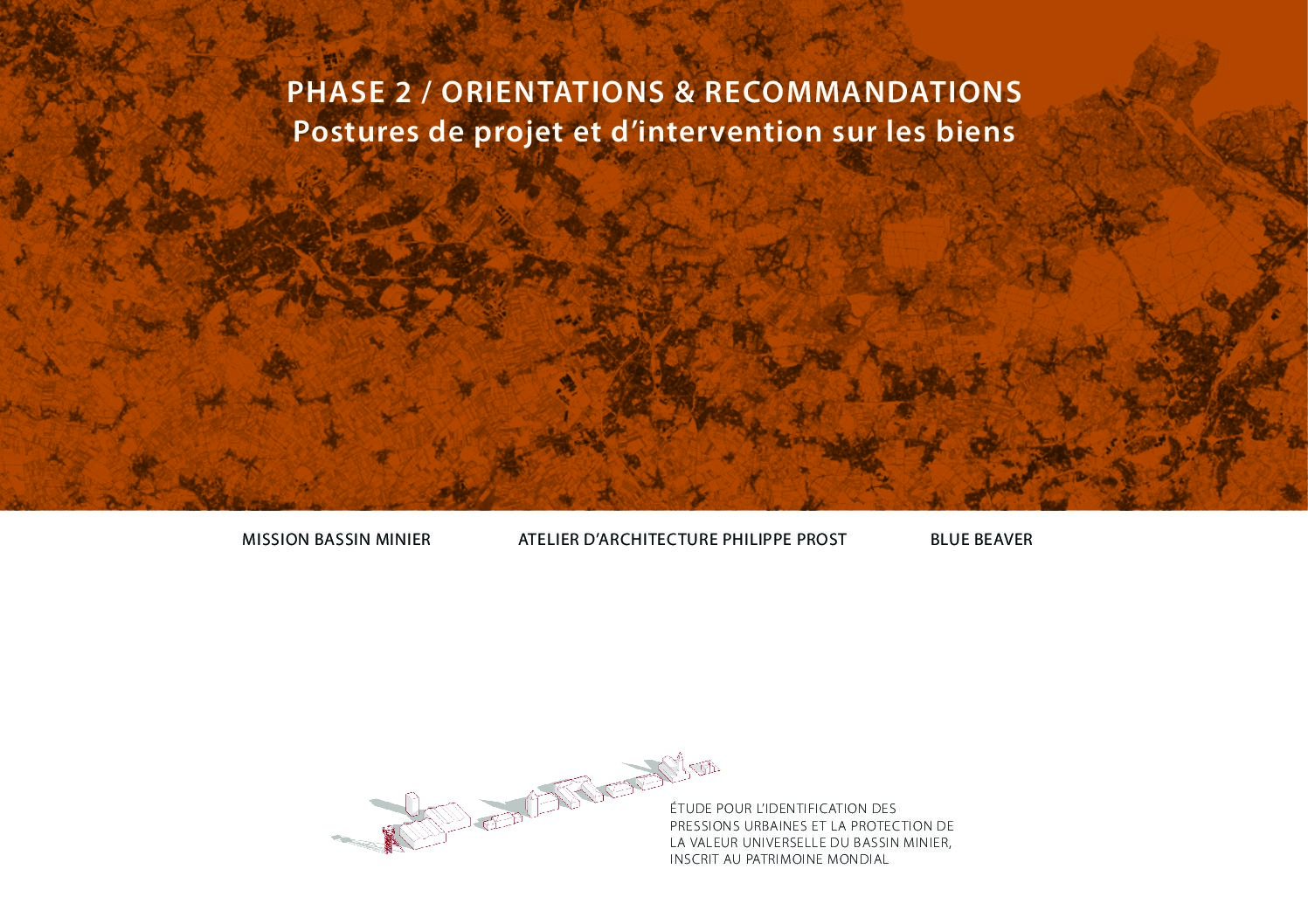 PHASE 2 / ORIENTATIONS & RECOMMANDATIONS
Postures de projet et d'intervention sur les biens

MISSION BASSIN MINIER

ATELIER D'ARCHITECTURE PHILIPPE PROST

BLUE BEAVER

ÉTUDE POUR L'IDENTIFICATION DES PRESSIONS URBAINES ET LA PROTECTION DE LA VALEUR UNIVERSELLE DU BASSIN MINIER, INSCRIT AU PATRIMOINE MONDIAL